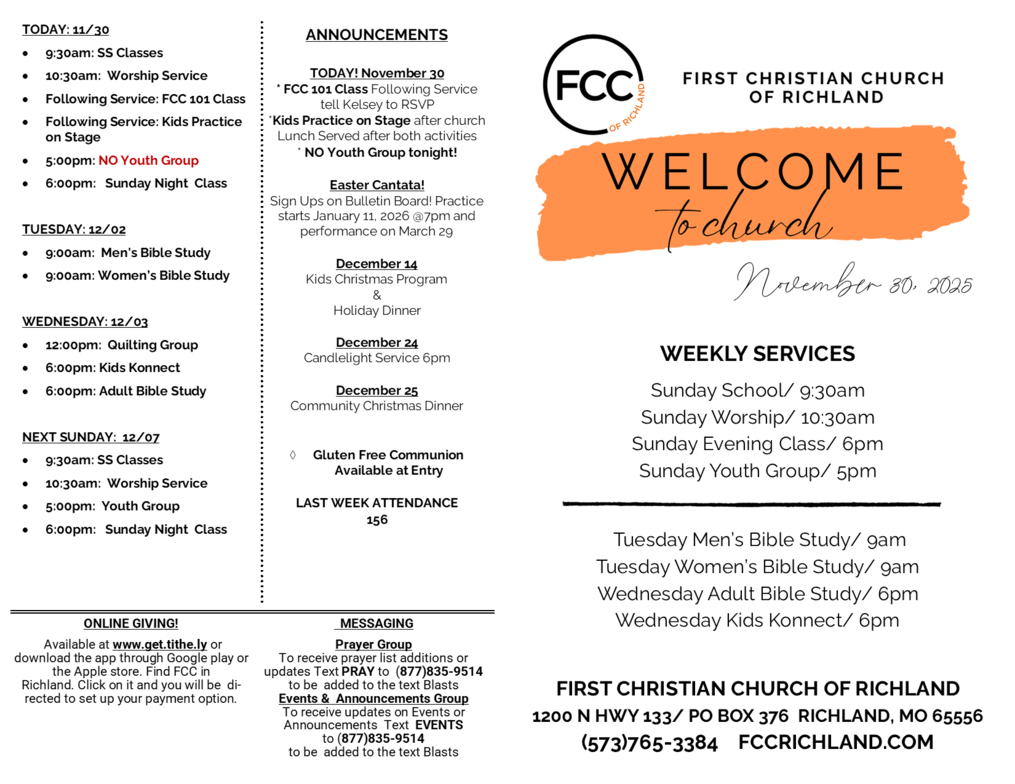 TODAY: 11/30

- 9:30am: SS Classes
- 10:30am: Worship Service
- Following Service: FCC 101 Class
- Following Service: Kids Practice on Stage
- 5:00pm: NO Youth Group
- 6:00pm: Sunday Night Class

TUESDAY: 12/02

- 9:00am: Men's Bible Study
- 9:00am: Women's Bible Study

WEDNESDAY: 12/03

- 12:00pm: Quilting Group
- 6:00pm: Kids Konnect
- 6:00pm: Adult Bible Study

NEXT SUNDAY: 12/07

- 9:30am: SS Classes
- 10:30am: Worship Service
- 5:00pm: Youth Group
- 6:00pm: Sunday Night Class

ANNOUNCEMENTS

TODAY! November 30
* FCC 101 Class Following Service tell Kelsey to RSVP
*Kids Practice on Stage after church Lunch Served after both activities
* NO Youth Group tonight!

Easter Cantata!
Sign Ups on Bulletin Board! Practice starts January 11, 2026 @7pm and performance on March 29

December 14
Kids Christmas Program
&
Holiday Dinner

December 24
Candlelight Service 6pm

December 25
Community Christmas Dinner

◊ Gluten Free Communion Available at Entry

LAST WEEK ATTENDANCE
156

ONLINE GIVING!
Available at www.get.tithe.ly or download the app through Google play or the Apple store. Find FCC in Richland. Click on it and you will be directed to set up your payment option.

MESSAGING
Prayer Group
To receive prayer list additions or updates Text PRAY to (877)835-9514 to be added to the text Blasts
Events & Announcements Group
To receive updates on Events or Announcements Text EVENTS to (877)835-9514 to be added to the text Blasts

FCC OF RICHLAND

FIRST CHRISTIAN CHURCH OF RICHLAND

WELCOME
to church

November 30, 2025

WEEKLY SERVICES
Sunday School/ 9:30am
Sunday Worship/ 10:30am
Sunday Evening Class/ 6pm
Sunday Youth Group/ 5pm

Tuesday Men's Bible Study/ 9am
Tuesday Women's Bible Study/ 9am
Wednesday Adult Bible Study/ 6pm
Wednesday Kids Konnect/ 6pm

FIRST CHRISTIAN CHURCH OF RICHLAND
1200 N HWY 133/ PO BOX 376 RICHLAND, MO 65556
(573)765-3384 FCCRICHLAND.COM